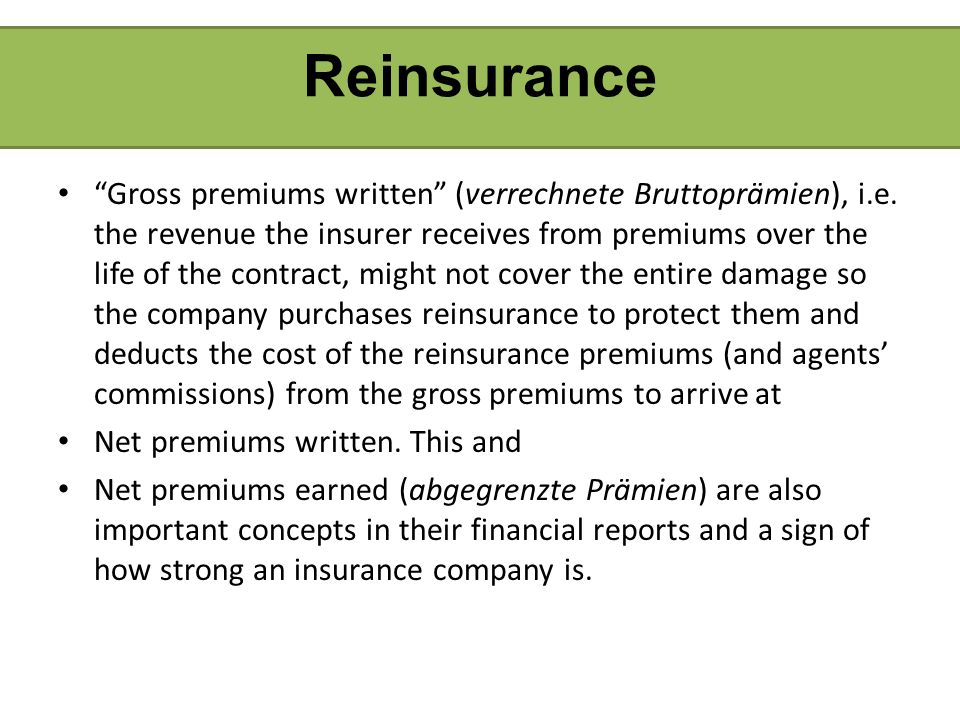 Reinsurance

• “Gross premiums written” (verrechnete Bruttoprämien), i.e. the revenue the insurer receives from premiums over the life of the contract, might not cover the entire damage so the company purchases reinsurance to protect them and deducts the cost of the reinsurance premiums (and agents’ commissions) from the gross premiums to arrive at

• Net premiums written. This and

• Net premiums earned (abgegrenzte Prämien) are also important concepts in their financial reports and a sign of how strong an insurance company is.